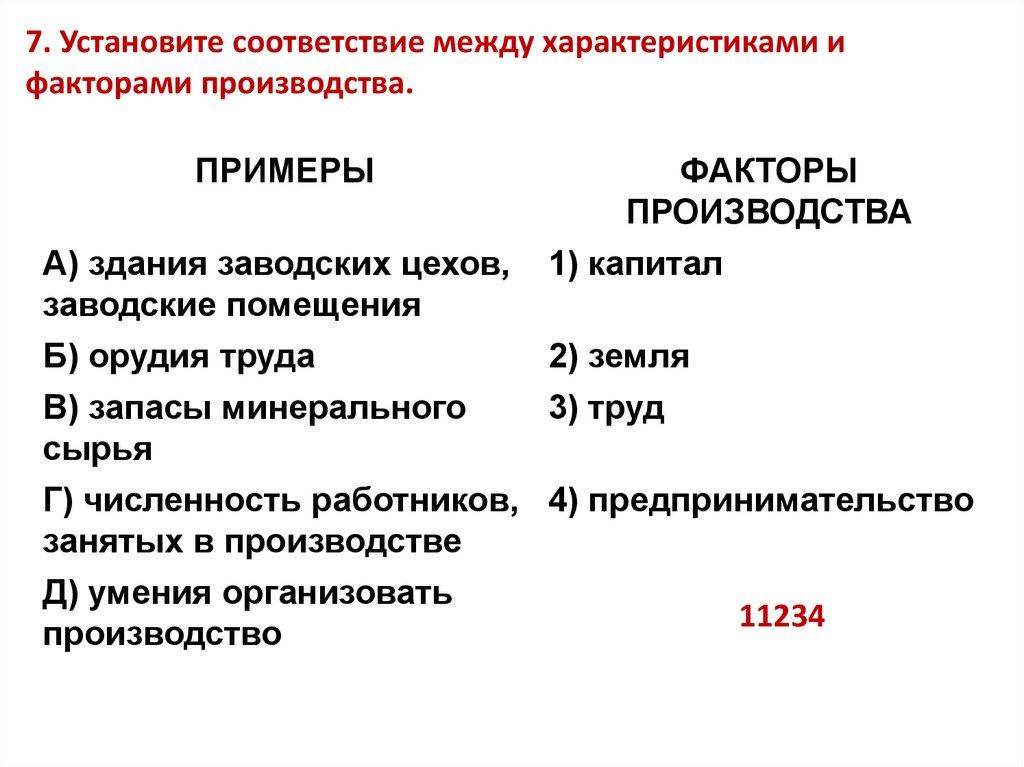 7. Установите соответствие между характеристиками и факторами производства.

| ПРИМЕРЫ | ФАКТОРЫ ПРОИЗВОДСТВА |
|---|---|
| А) здания заводских цехов, заводские помещения | 1) капитал |
| Б) орудия труда | 2) земля |
| В) запасы минерального сырья | 3) труд |
| Г) численность работников, занятых в производстве | 4) предпринимательство |
| Д) умения организовать производство | 11234 |